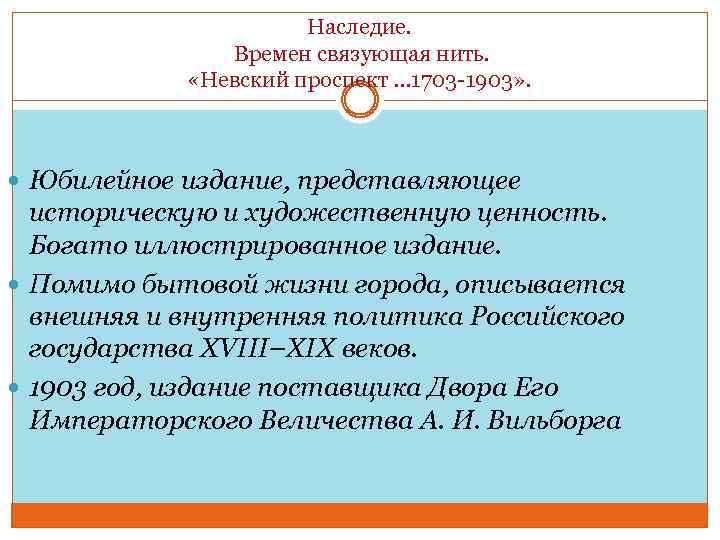 Наследие.
Времен связующая нить.
«Невский проспект ...1703-1903».

Юбилейное издание, представляющее историческую и художественную ценность. Богато иллюстрированное издание.

Помимо бытовой жизни города, описывается внешняя и внутренняя политика Российского государства XVIII–XIX веков.

1903 год, издание поставщика Двора Его Императорского Величества А. И. Вильборга